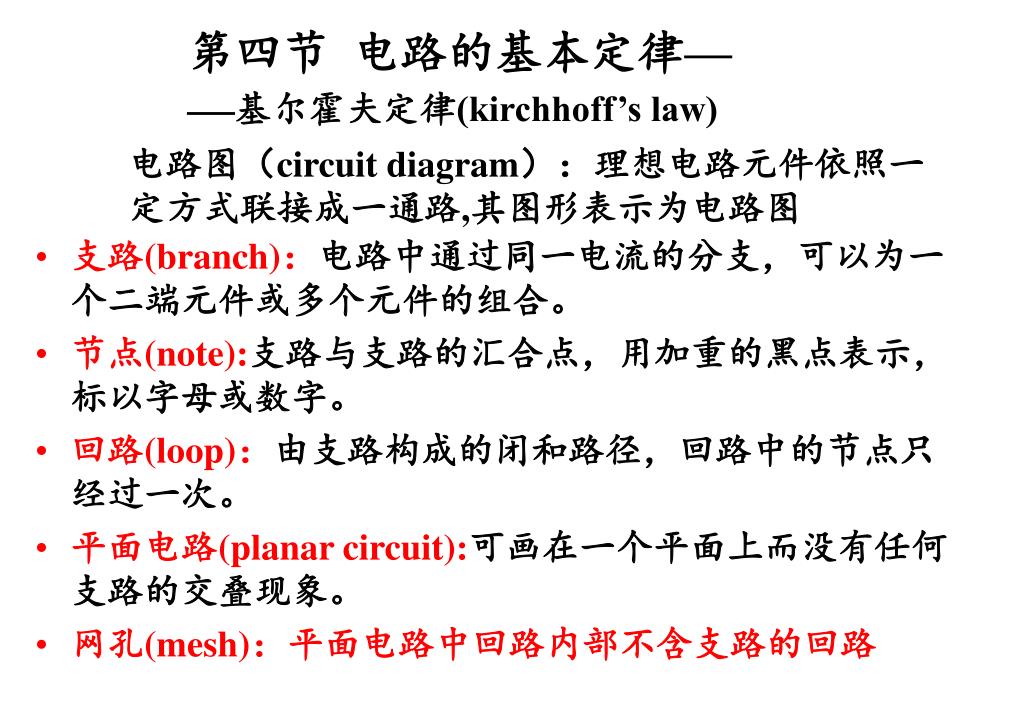 第四节 电路的基本定律—
—基尔霍夫定律(kirchhoff’s law)

电路图（circuit diagram）：理想电路元件依照一定方式联接成一通路,其图形表示为电路图

• 支路(branch)：电路中通过同一电流的分支，可以为一个二端元件或多个元件的组合。
• 节点(note):支路与支路的汇合点，用加重的黑点表示，标以字母或数字。
• 回路(loop)：由支路构成的闭和路径，回路中的节点只经过一次。
• 平面电路(planar circuit):可画在一个平面上而没有任何支路的交叠现象。
• 网孔(mesh)：平面电路中回路内部不含支路的回路